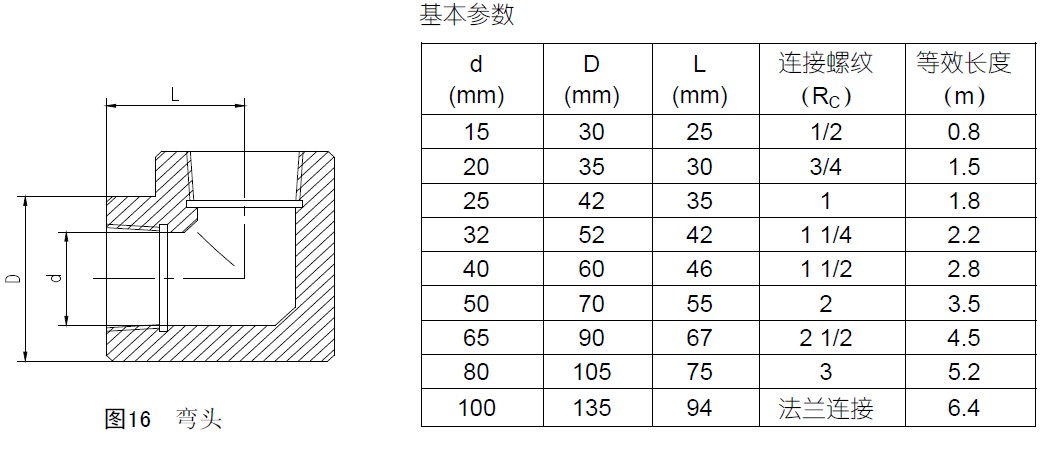 L

D

d

图16 弯头

基本参数

| d (mm) | D (mm) | L (mm) | 连接螺纹 （$R_C$） | 等效长度 （m） |
|---|---|---|---|---|
| 15 | 30 | 25 | 1/2 | 0.8 |
| 20 | 35 | 30 | 3/4 | 1.5 |
| 25 | 42 | 35 | 1 | 1.8 |
| 32 | 52 | 42 | 1 1/4 | 2.2 |
| 40 | 60 | 46 | 1 1/2 | 2.8 |
| 50 | 70 | 55 | 2 | 3.5 |
| 65 | 90 | 67 | 2 1/2 | 4.5 |
| 80 | 105 | 75 | 3 | 5.2 |
| 100 | 135 | 94 | 法兰连接 | 6.4 |